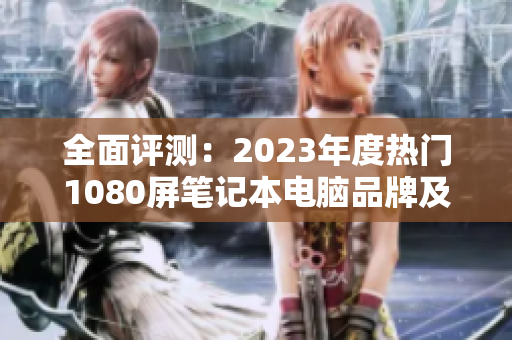 全面评测：2023年度热门1080屏笔记本电脑品牌及